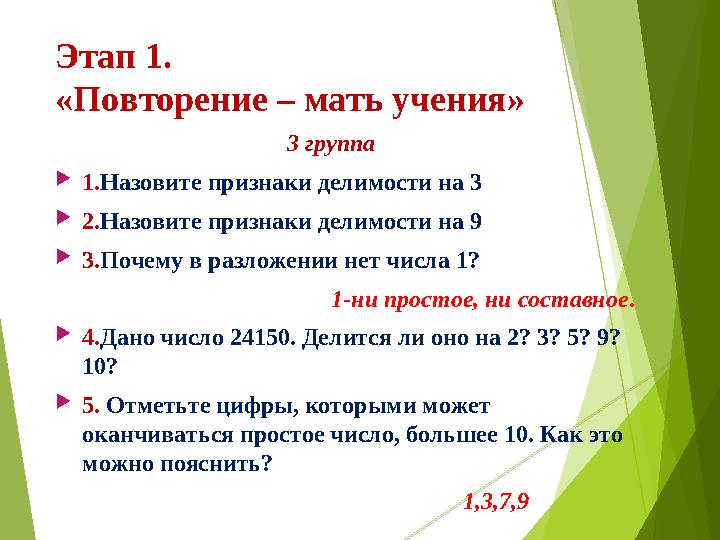 Этап 1.
«Повторение – мать учения»

3 группа

1.Назовите признаки делимости на 3

2.Назовите признаки делимости на 9

3.Почему в разложении нет числа 1?

1-ни простое, ни составное.

4.Дано число 24150. Делится ли оно на 2? 3? 5? 9? 10?

5. Отметьте цифры, которыми может оканчиваться простое число, большее 10. Как это можно пояснить?

1,3,7,9